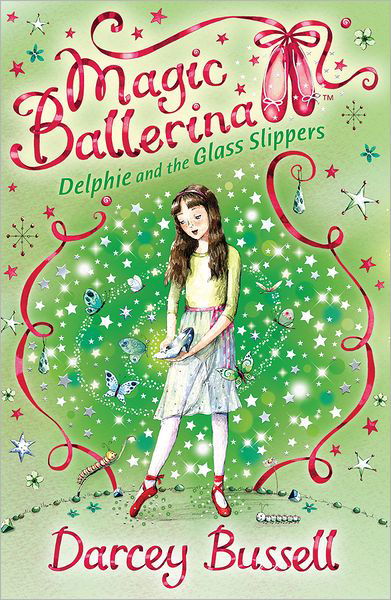 Magic Ballerina™
Delphie and the Glass Slippers

Darcey Bussell